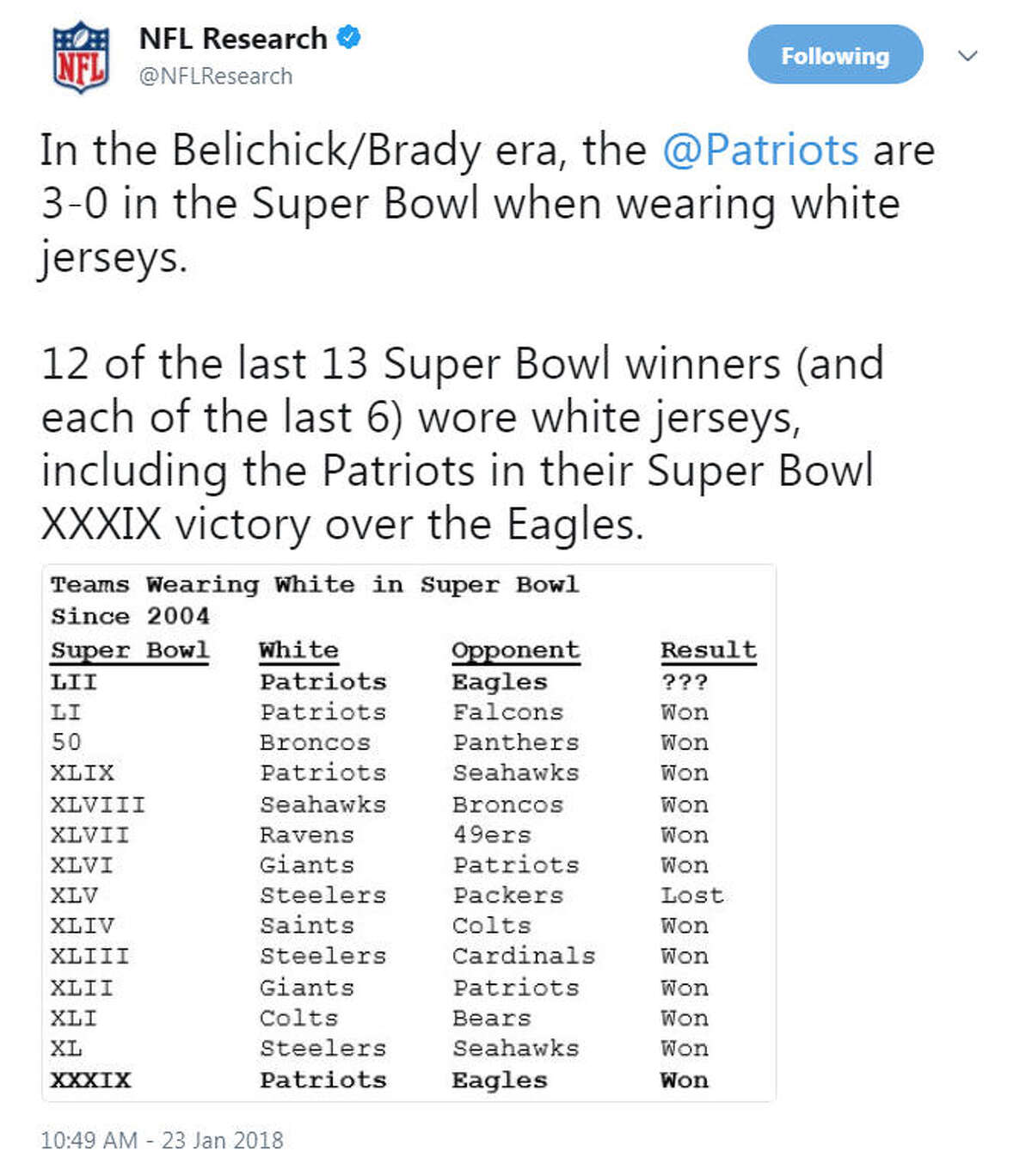 NFL

NFL Research
@NFLResearch

Following

In the Belichick/Brady era, the @Patriots are 3-0 in the Super Bowl when wearing white jerseys.

12 of the last 13 Super Bowl winners (and each of the last 6) wore white jerseys, including the Patriots in their Super Bowl XXXIX victory over the Eagles.

Teams Wearing White in Super Bowl Since 2004

| Super Bowl | White | Opponent | Result |
|---|---|---|---|
| LII | Patriots | Eagles | ??? |
| LI | Patriots | Falcons | Won |
| 50 | Broncos | Panthers | Won |
| XLIX | Patriots | Seahawks | Won |
| XLVIII | Seahawks | Broncos | Won |
| XLVII | Ravens | 49ers | Won |
| XLVI | Giants | Patriots | Won |
| XLV | Steelers | Packers | Lost |
| XLIV | Saints | Colts | Won |
| XLIII | Steelers | Cardinals | Won |
| XLII | Giants | Patriots | Won |
| XLI | Colts | Bears | Won |
| XL | Steelers | Seahawks | Won |
| XXXIX | Patriots | Eagles | Won |

10:49 AM - 23 Jan 2018